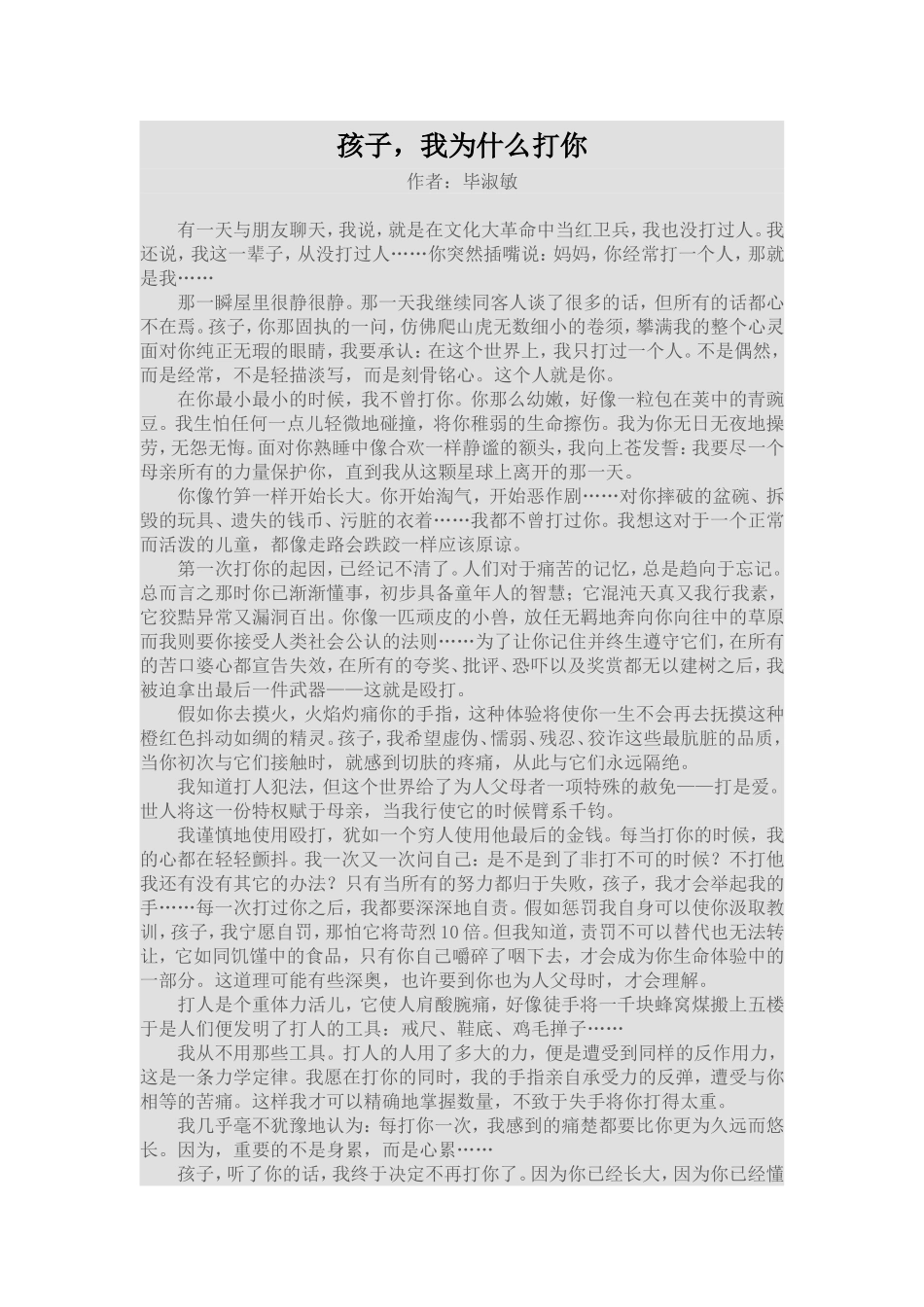 孩子，我为什么打你

作者：毕淑敏

有一天与朋友聊天，我说，就是在文化大革命中当红卫兵，我也没打过人。我还说，我这一辈子，从没打过人……你突然插嘴说：妈妈，你经常打一个人，那就是我……

那一瞬屋里很静很静。那一天我继续同客人谈了很多的话，但所有的话都心不在焉。孩子，你那固执的一问，仿佛爬山虎无数细小的卷须，攀满我的整个心灵面对你纯正无瑕的眼睛，我要承认：在这个世界上，我只打过一个人。不是偶然，而是经常，不是轻描淡写，而是刻骨铭心。这个人就是你。

在你最小最小的时候，我不曾打你。你那么幼嫩，好像一粒包在荚中的青豌豆。我生怕任何一点儿轻微地碰撞，将你稚弱的生命擦伤。我为你无日无夜地操劳，无怨无悔。面对你熟睡中像合欢一样静谧的额头，我向上苍发誓：我要尽一个母亲所有的力量保护你，直到我从这颗星球上离开的那一天。

你像竹笋一样开始长大。你开始淘气，开始恶作剧……对你摔破的盆碗、拆毁的玩具、遗失的钱币、污脏的衣着……我都不曾打过你。我想这对于一个正常而活泼的儿童，都像走路会跌跤一样应该原谅。

第一次打你的起因，已经记不清了。人们对于痛苦的记忆，总是趋向于忘记。总而言之那时你已渐渐懂事，初步具备童年人的智慧；它混沌天真又我行我素，它狡黠异常又漏洞百出。你像一匹顽皮的小兽，放任无羁地奔向你向往中的草原而我则要你接受人类社会公认的法则……为了让你记住并终生遵守它们，在所有的苦口婆心都宣告失效，在所有的夸奖、批评、恐吓以及奖赏都无以建树之后，我被迫拿出最后一件武器——这就是殴打。

假如你去摸火，火焰灼痛你的手指，这种体验将使你一生不会再去抚摸这种橙红色抖动如绸的精灵。孩子，我希望虚伪、懦弱、残忍、狡诈这些最肮脏的品质，当你初次与它们接触时，就感到切肤的疼痛，从此与它们永远隔绝。

我知道打人犯法，但这个世界给了为人父母者一项特殊的赦免——打是爱。世人将这一份特权赋于母亲，当我行使它的时候臂系千钧。

我谨慎地使用殴打，犹如一个穷人使用他最后的金钱。每当打你的时候，我的心都在轻轻颤抖。我一次又一次问自己：是不是到了非打不可的时候？不打他我还有没有其它的办法？只有当所有的努力都归于失败，孩子，我才会举起我的手……每一次打过你之后，我都要深深地自责。假如惩罚我自身可以使你汲取教训，孩子，我宁愿自罚，那怕它将苛烈10倍。但我知道，责罚不可以替代也无法转让，它如同饥馑中的食品，只有你自己嚼碎了咽下去，才会成为你生命体验中的一部分。这道理可能有些深奥，也许要到你也为人父母时，才会理解。

打人是个重体力活儿，它使人肩酸腕痛，好像徒手将一千块蜂窝煤搬上五楼于是人们便发明了打人的工具：戒尺、鞋底、鸡毛掸子……

我从不用那些工具。打人的人用了多大的力，便是遭受到同样的反作用力，这是一条力学定律。我愿在打你的同时，我的手指亲自承受力的反弹，遭受与你相等的苦痛。这样我才可以精确地掌握数量，不致于失手将你打得太重。

我几乎毫不犹豫地认为：每打你一次，我感到的痛楚都要比你更为久远而悠长。因为，重要的不是身累，而是心累……

孩子，听了你的话，我终于决定不再打你了。因为你已经长大，因为你已经懂